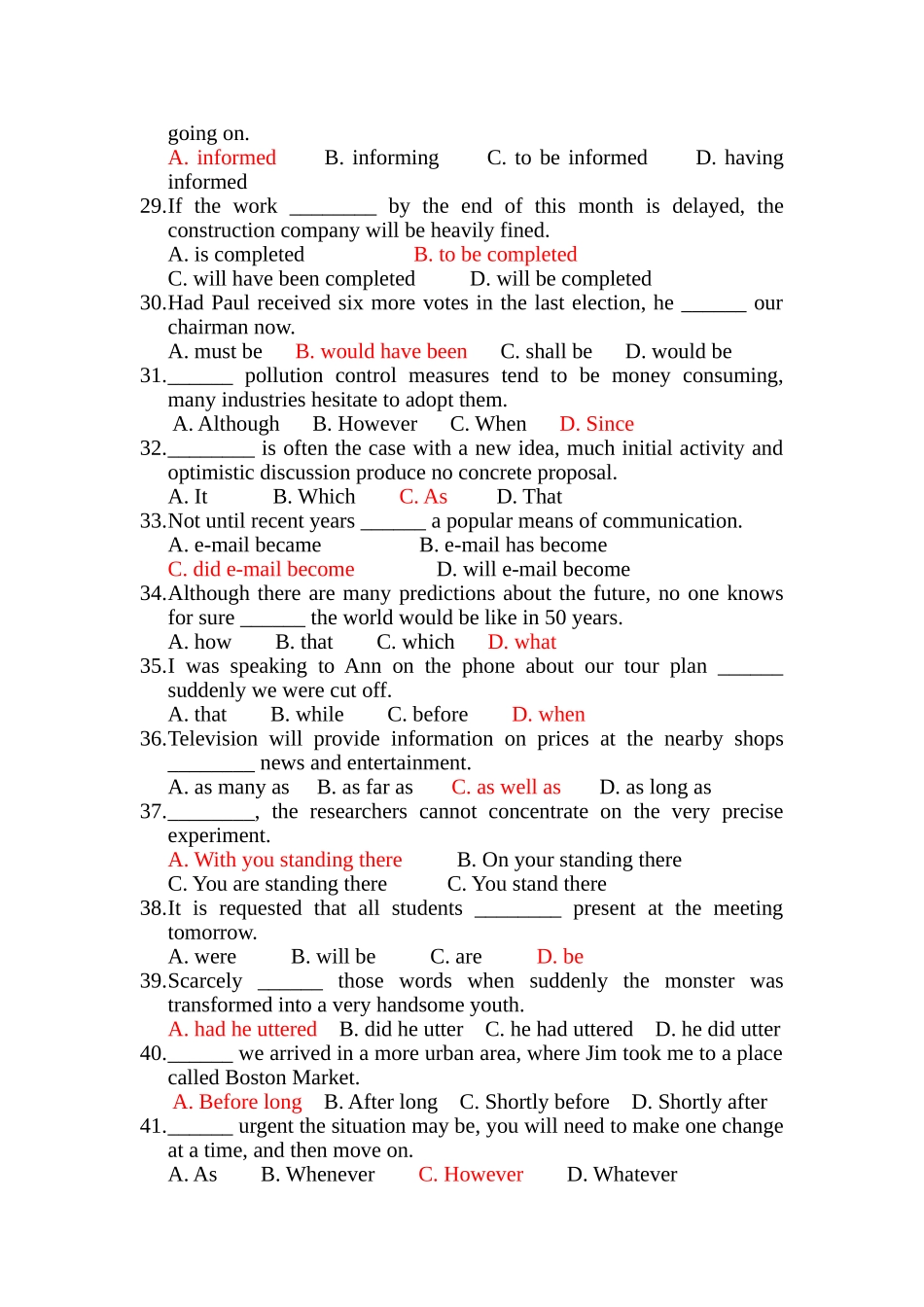 going on.
A. informed B. informing C. to be informed D. having informed
29.If the work ________ by the end of this month is delayed, the construction company will be heavily fined.
A. is completed B. to be completed
C. will have been completed D. will be completed
30.Had Paul received six more votes in the last election, he ______ our chairman now.
A. must be B. would have been C. shall be D. would be
31.______ pollution control measures tend to be money consuming, many industries hesitate to adopt them.
A. Although B. However C. When D. Since
32.________ is often the case with a new idea, much initial activity and optimistic discussion produce no concrete proposal.
A. It B. Which C. As D. That
33.Not until recent years ______ a popular means of communication.
A. e-mail became B. e-mail has become
C. did e-mail become D. will e-mail become
34.Although there are many predictions about the future, no one knows for sure ______ the world would be like in 50 years.
A. how B. that C. which D. what
35.I was speaking to Ann on the phone about our tour plan ______ suddenly we were cut off.
A. that B. while C. before D. when
36.Television will provide information on prices at the nearby shops ________ news and entertainment.
A. as many as B. as far as C. as well as D. as long as
37.________, the researchers cannot concentrate on the very precise experiment.
A. With you standing there B. On your standing there
C. You are standing there C. You stand there
38.It is requested that all students ________ present at the meeting tomorrow.
A. were B. will be C. are D. be
39.Scarcely ______ those words when suddenly the monster was transformed into a very handsome youth.
A. had he uttered B. did he utter C. he had uttered D. he did utter
40.______ we arrived in a more urban area, where Jim took me to a place called Boston Market.
A. Before long B. After long C. Shortly before D. Shortly after
41.______ urgent the situation may be, you will need to make one change at a time, and then move on.
A. As B. Whenever C. However D. Whatever